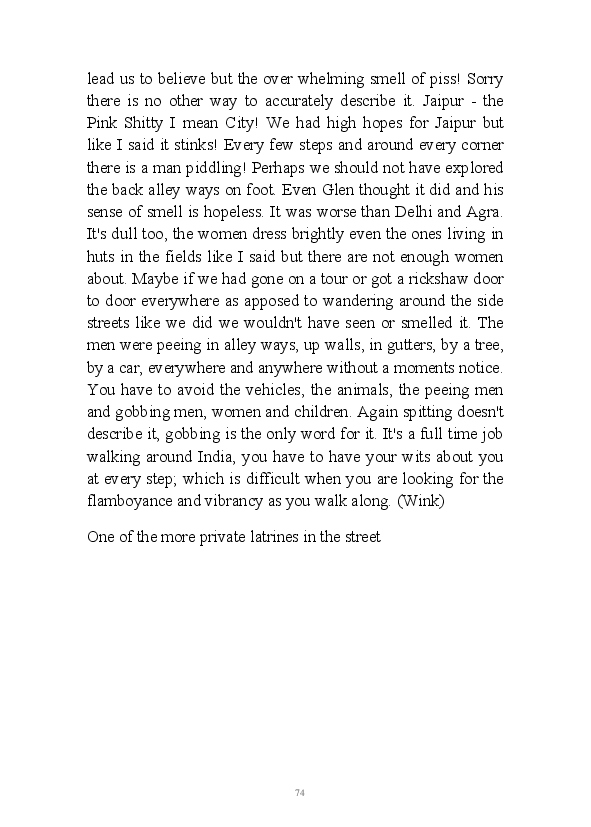 lead us to believe but the over whelming smell of piss! Sorry there is no other way to accurately describe it. Jaipur - the Pink Shitty I mean City! We had high hopes for Jaipur but like I said it stinks! Every few steps and around every corner there is a man piddling! Perhaps we should not have explored the back alley ways on foot. Even Glen thought it did and his sense of smell is hopeless. It was worse than Delhi and Agra. It's dull too, the women dress brightly even the ones living in huts in the fields like I said but there are not enough women about. Maybe if we had gone on a tour or got a rickshaw door to door everywhere as apposed to wandering around the side streets like we did we wouldn't have seen or smelled it. The men were peeing in alley ways, up walls, in gutters, by a tree, by a car, everywhere and anywhere without a moments notice. You have to avoid the vehicles, the animals, the peeing men and gobbing men, women and children. Again spitting doesn't describe it, gobbing is the only word for it. It's a full time job walking around India, you have to have your wits about you at every step; which is difficult when you are looking for the flamboyance and vibrancy as you walk along. (Wink)

One of the more private latrines in the street

74